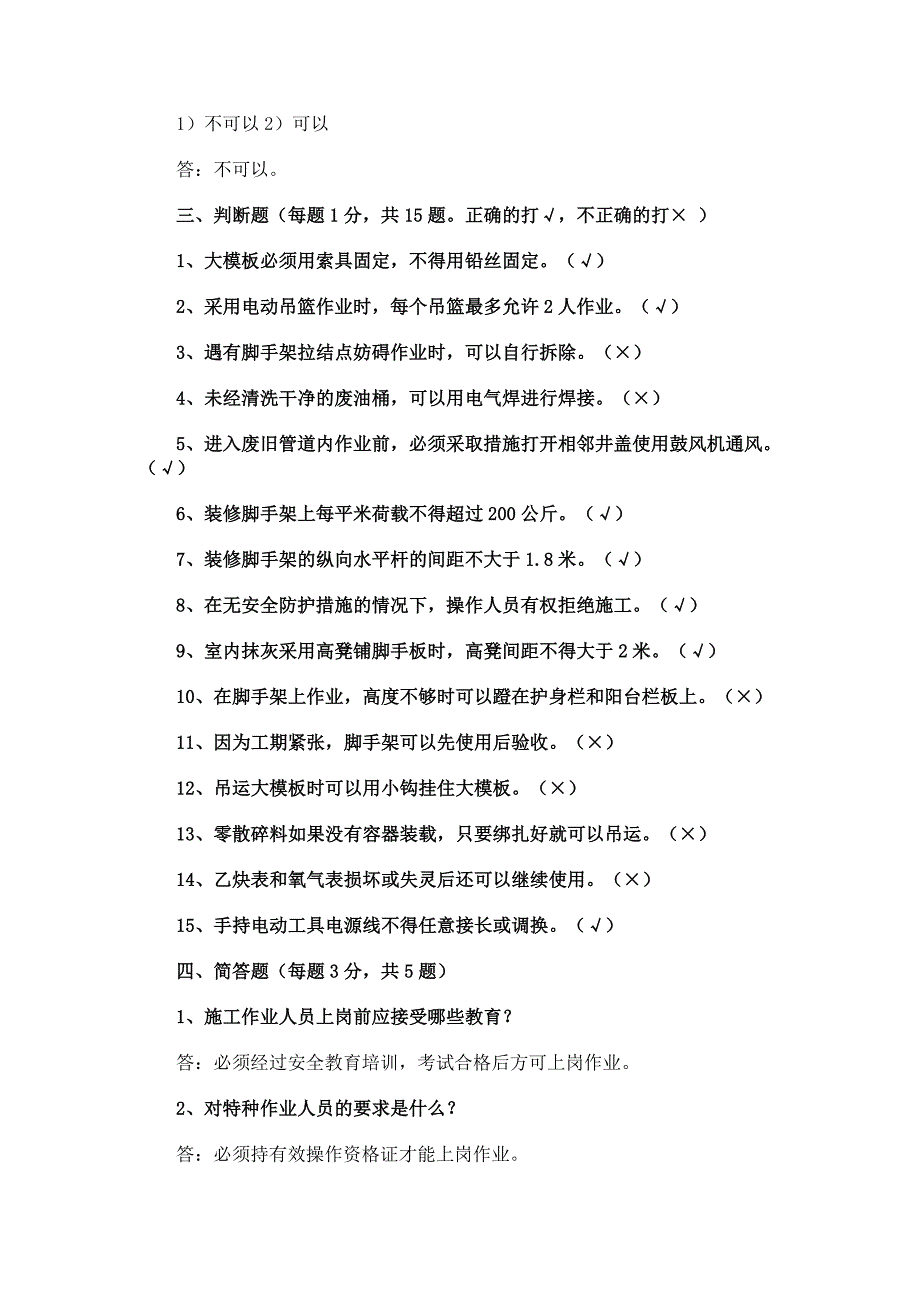 1）不可以 2）可以

答：不可以。

三、判断题（每题 1 分，共 15 题。正确的打√，不正确的打× ）

1、大模板必须用索具固定，不得用铅丝固定。（√）

2、采用电动吊篮作业时，每个吊篮最多允许 2 人作业。（√）

3、遇有脚手架拉结点妨碍作业时，可以自行拆除。（×）

4、未经清洗干净的废油桶，可以用电气焊进行焊接。（×）

5、进入废旧管道内作业前，必须采取措施打开相邻井盖使用鼓风机通风。（√）

6、装修脚手架上每平米荷载不得超过 200 公斤。（√）

7、装修脚手架的纵向水平杆的间距不大于 1.8 米。（√）

8、在无安全防护措施的情况下，操作人员有权拒绝施工。（√）

9、室内抹灰采用高凳铺脚手板时，高凳间距不得大于 2 米。（√）

10、在脚手架上作业，高度不够时可以蹬在护身栏和阳台栏板上。（×）

11、因为工期紧张，脚手架可以先使用后验收。（×）

12、吊运大模板时可以用小钩挂住大模板。（×）

13、零散碎料如果没有容器装载，只要绑扎好就可以吊运。（×）

14、乙炔表和氧气表损坏或失灵后还可以继续使用。（×）

15、手持电动工具电源线不得任意接长或调换。（√）

四、简答题（每题 3 分，共 5 题）

1、施工作业人员上岗前应接受哪些教育？

答：必须经过安全教育培训，考试合格后方可上岗作业。

2、对特种作业人员的要求是什么？

答：必须持有效操作资格证才能上岗作业。